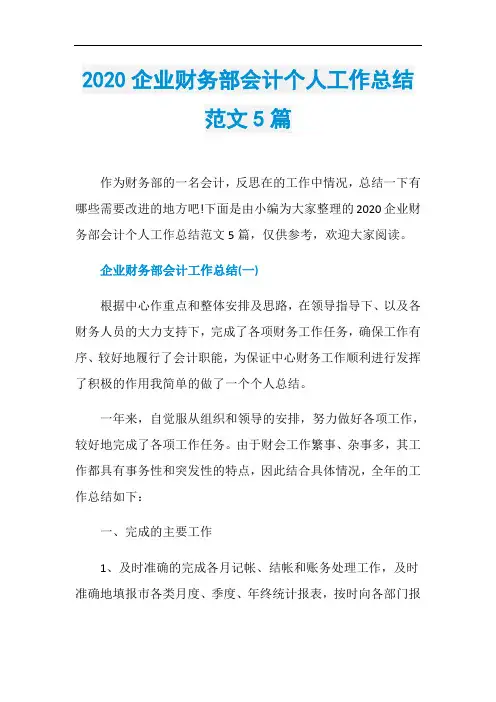 2020 企业财务部会计个人工作总结范文 5 篇

作为财务部的一名会计，反思在的工作中情况，总结一下有哪些需要改进的地方吧!下面是由小编为大家整理的 2020 企业财务部会计个人工作总结范文 5 篇，仅供参考，欢迎大家阅读。

企业财务部会计工作总结(一)

根据中心作重点和整体安排及思路，在领导指导下、以及各财务人员的大力支持下，完成了各项财务工作任务，确保工作有序、较好地履行了会计职能，为保证中心财务工作顺利进行发挥了积极的作用我简单的做了一个个人总结。

一年来，自觉服从组织和领导的安排，努力做好各项工作，较好地完成了各项工作任务。由于财会工作繁事、杂事多，其工作都具有事务性和突发性的特点，因此结合具体情况，全年的工作总结如下：

一、完成的主要工作

1、及时准确的完成各月记帐、结帐和账务处理工作，及时准确地填报市各类月度、季度、年终统计报表，按时向各部门报